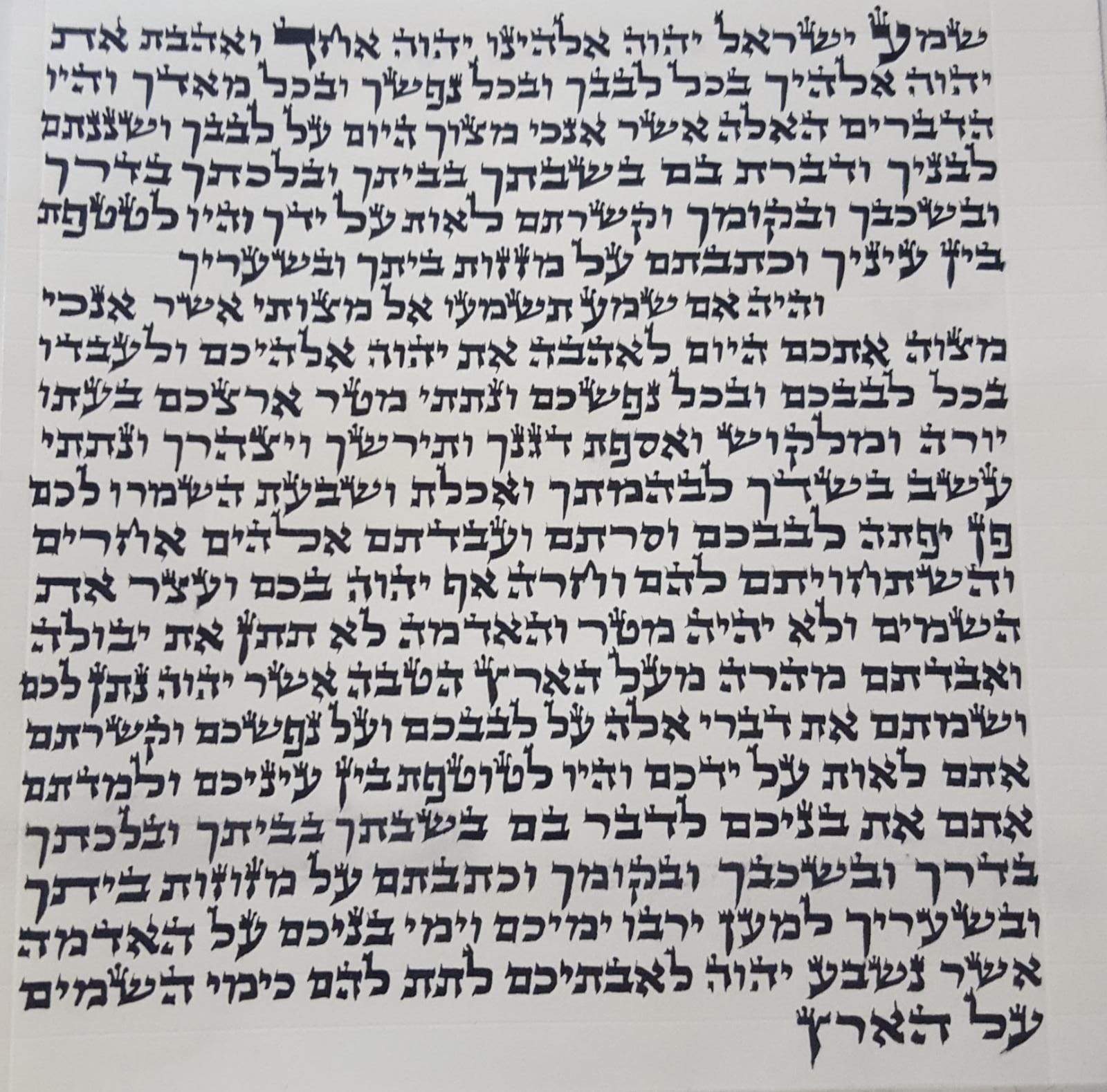 שמע ישראל יהוה אלהינו יהוה אחד ואהבת את יהוה אלהיך בכל לבבך ובכל נפשך ובכל מאדך והיו הדברים האלה אשר אנכי מצוך היום על לבבך ושננתם לבניך ודברת בם בשבתך בביתך ובלכתך בדרך ובשכבך ובקומך וקשרתם לאות על ידך והיו לטטפת בין עיניך וכתבתם על מזזות ביתך ובשעריך

והיה אם שמע תשמעו אל מצותי אשר אנכי מצוה אתכם היום לאהבה את יהוה אלהיכם ולעבדו בכל לבבכם ובכל נפשכם ונתתי מטר ארצכם בעתו יורה ומלקוש ואספת דגנך ותירשך ויצהרך ונתתי עשב בשדך לבהמתך ואכלת ושבעת השמרו לכם פן יפתה לבבכם וסרתם ועבדתם אלהים אחרים והשתחויתם להם וחרה אף יהוה בכם ועצר את השמים ולא יהיה מטר והאדמה לא תתן את יבולה ואבדתם מהרה מעל הארץ הטבה אשר יהוה נתן לכם ושמתם את דברי אלה על לבבכם ועל נפשכם וקשרתם אתם לאות על ידכם והיו לטוטפת בין עיניכם ולמדתם אתם את בניכם לדבר בם בשבתך בביתך ובלכתך בדרך ובשכבך ובקומך וכתבתם על מזוזות ביתך ובשעריך למען ירבו ימיכם וימי בניכם על האדמה אשר נשבע יהוה לאבתיכם לתת להם כימי השמים על הארץ